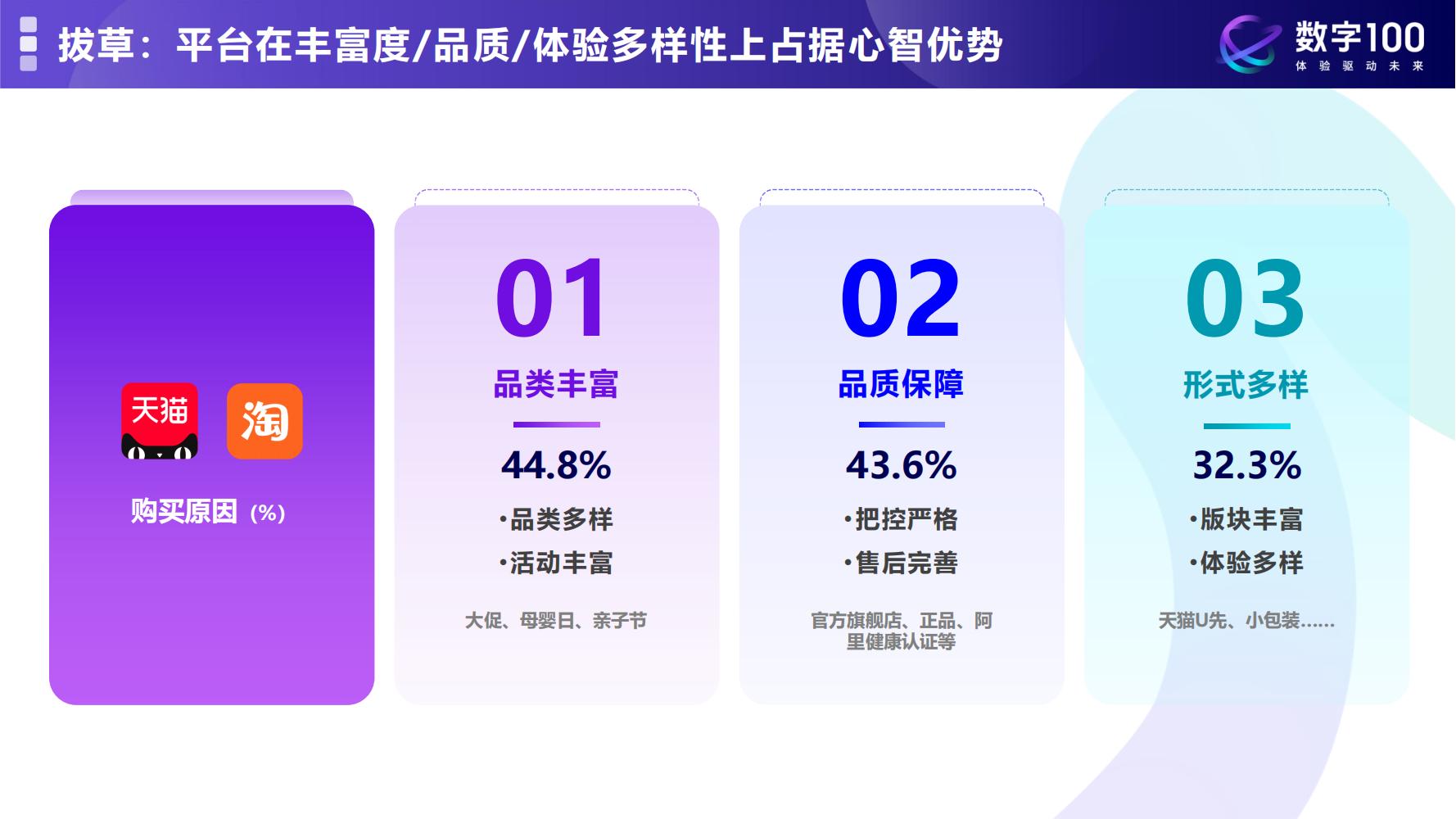 拔草：平台在丰富度/品质/体验多样性上占据心智优势

数字100
体验驱动未来

天猫

淘

购买原因（%）

01
品类丰富
44.8%
•品类多样
•活动丰富
大促、母婴日、亲子节

02
品质保障
43.6%
•把控严格
•售后完善
官方旗舰店、正品、阿里健康认证等

03
形式多样
32.3%
•版块丰富
•体验多样
天猫U先、小包装……